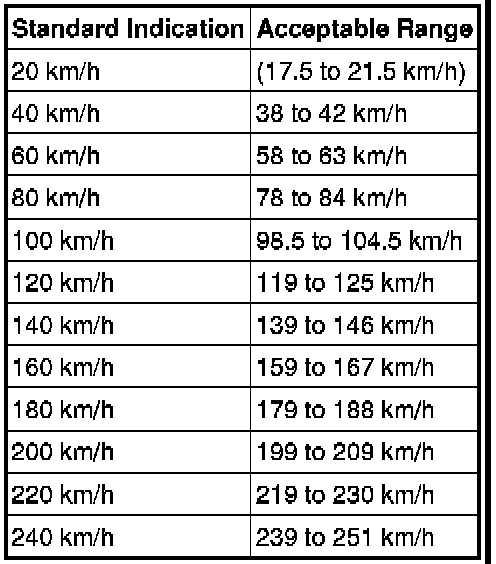 | Standard Indication | Acceptable Range |
|---|---|
| 20 km/h | (17.5 to 21.5 km/h) |
| 40 km/h | 38 to 42 km/h |
| 60 km/h | 58 to 63 km/h |
| 80 km/h | 78 to 84 km/h |
| 100 km/h | 98.5 to 104.5 km/h |
| 120 km/h | 119 to 125 km/h |
| 140 km/h | 139 to 146 km/h |
| 160 km/h | 159 to 167 km/h |
| 180 km/h | 179 to 188 km/h |
| 200 km/h | 199 to 209 km/h |
| 220 km/h | 219 to 230 km/h |
| 240 km/h | 239 to 251 km/h |